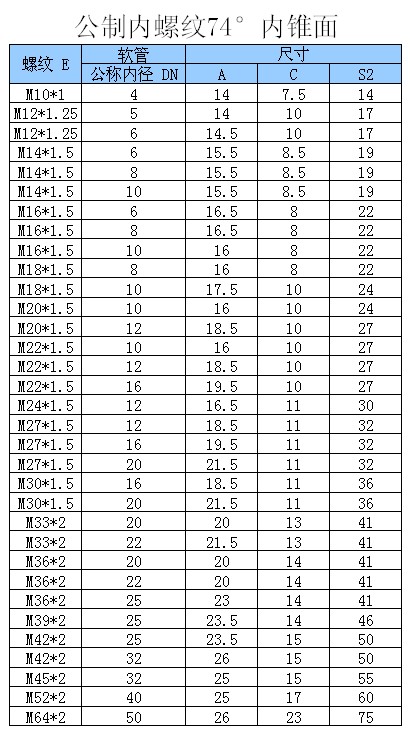 公制内螺纹74° 内锥面

| 螺纹 E | 软管 | 尺寸 | | |
|---|---|---|---|---|
| | 公称内径 DN | A | C | S2 |
| M10*1 | 4 | 14 | 7.5 | 14 |
| M12*1.25 | 5 | 14 | 10 | 17 |
| M12*1.25 | 6 | 14.5 | 10 | 17 |
| M14*1.5 | 6 | 15.5 | 8.5 | 19 |
| M14*1.5 | 8 | 15.5 | 8.5 | 19 |
| M14*1.5 | 10 | 15.5 | 8.5 | 19 |
| M16*1.5 | 6 | 16.5 | 8 | 22 |
| M16*1.5 | 8 | 16.5 | 8 | 22 |
| M16*1.5 | 10 | 16 | 8 | 22 |
| M18*1.5 | 8 | 16 | 8 | 22 |
| M18*1.5 | 10 | 17.5 | 10 | 24 |
| M20*1.5 | 10 | 16 | 10 | 24 |
| M20*1.5 | 12 | 18.5 | 10 | 27 |
| M22*1.5 | 10 | 16 | 10 | 27 |
| M22*1.5 | 12 | 18.5 | 10 | 27 |
| M22*1.5 | 16 | 19.5 | 10 | 27 |
| M24*1.5 | 12 | 16.5 | 11 | 30 |
| M27*1.5 | 12 | 18.5 | 11 | 32 |
| M27*1.5 | 16 | 19.5 | 11 | 32 |
| M27*1.5 | 20 | 21.5 | 11 | 32 |
| M30*1.5 | 16 | 18.5 | 11 | 36 |
| M30*1.5 | 20 | 21.5 | 11 | 36 |
| M33*2 | 20 | 20 | 13 | 41 |
| M33*2 | 22 | 21.5 | 13 | 41 |
| M36*2 | 20 | 20 | 14 | 41 |
| M36*2 | 22 | 20 | 14 | 41 |
| M36*2 | 25 | 23 | 14 | 41 |
| M39*2 | 25 | 23.5 | 14 | 46 |
| M42*2 | 25 | 23.5 | 15 | 50 |
| M42*2 | 32 | 26 | 15 | 50 |
| M45*2 | 32 | 25 | 15 | 55 |
| M52*2 | 40 | 25 | 17 | 60 |
| M64*2 | 50 | 26 | 23 | 75 |